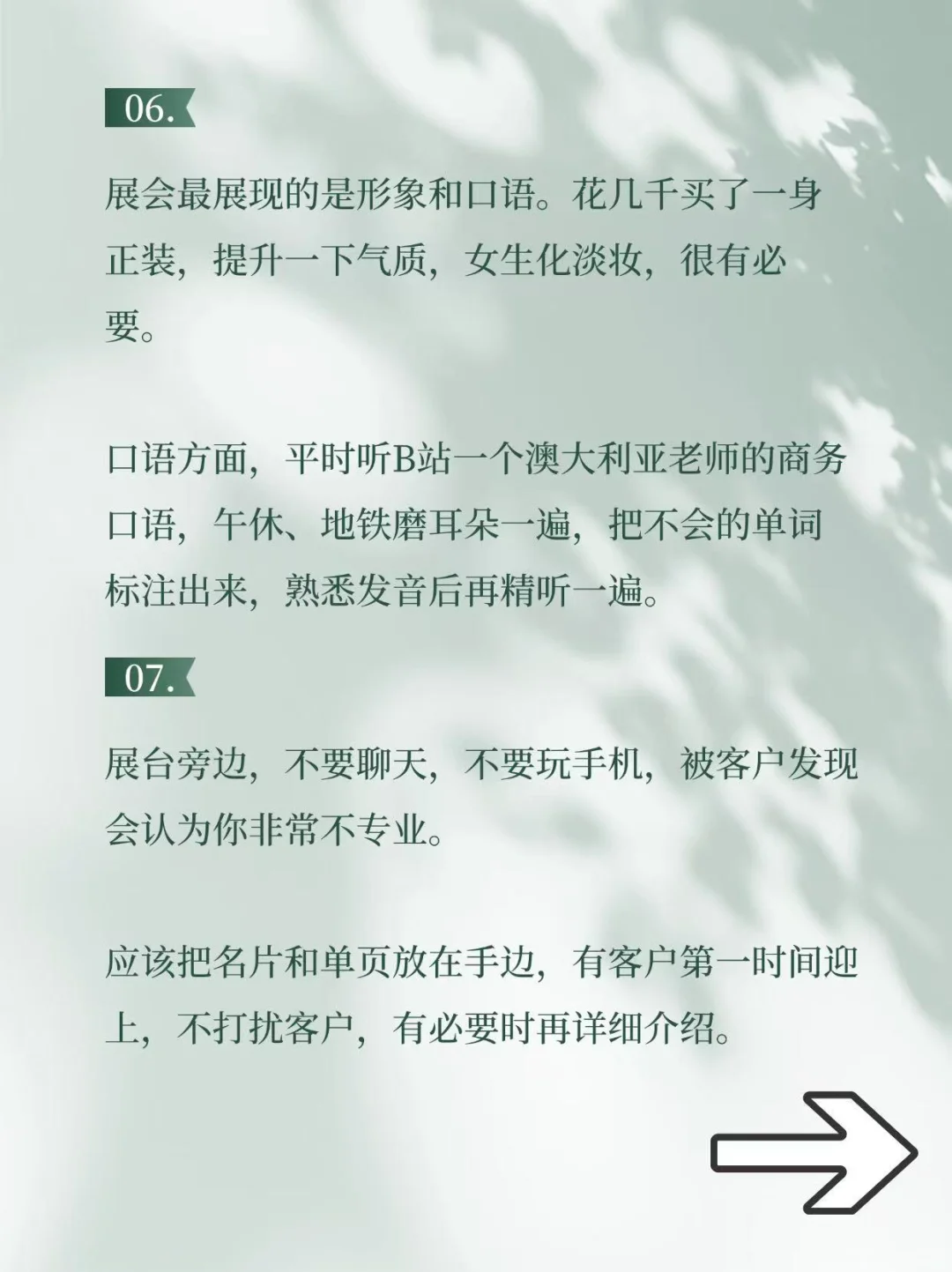 06.

展会最展现的是形象和口语。花几千买了一身正装，提升一下气质，女生化淡妆，很有必要。

口语方面，平时听B站一个澳大利亚老师的商务口语，午休、地铁磨耳朵一遍，把不会的单词标注出来，熟悉发音后再精听一遍。

07.

展台旁边，不要聊天，不要玩手机，被客户发现会认为你非常不专业。

应该把名片和单页放在手边，有客户第一时间迎上，不打扰客户，有必要时再详细介绍。